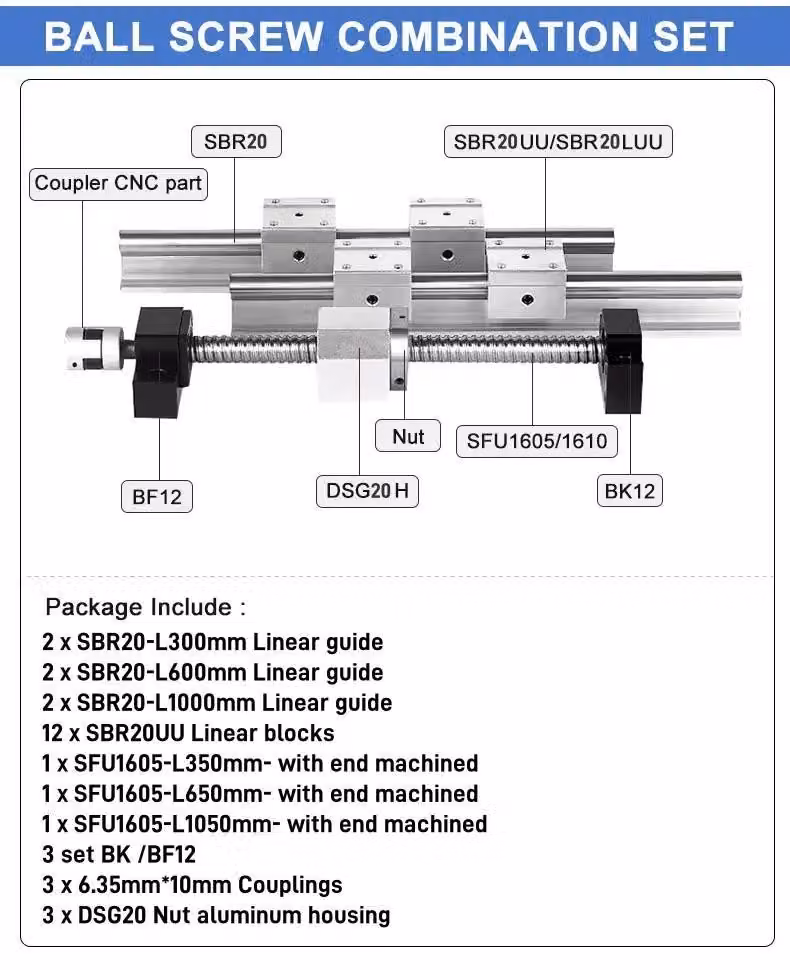 BALL SCREW COMBINATION SET

SBR20

SBR20UU/SBR20LUU

Coupler CNC part

Nut

SFU1605/1610

BF12

DSG20H

BK12

Package Include :

2 x SBR20-L300mm Linear guide
2 x SBR20-L600mm Linear guide
2 x SBR20-L1000mm Linear guide
12 x SBR20UU Linear blocks
1 x SFU1605-L350mm- with end machined
1 x SFU1605-L650mm- with end machined
1 x SFU1605-L1050mm- with end machined
3 set BK /BF12
3 x 6.35mm*10mm Couplings
3 x DSG20 Nut aluminum housing